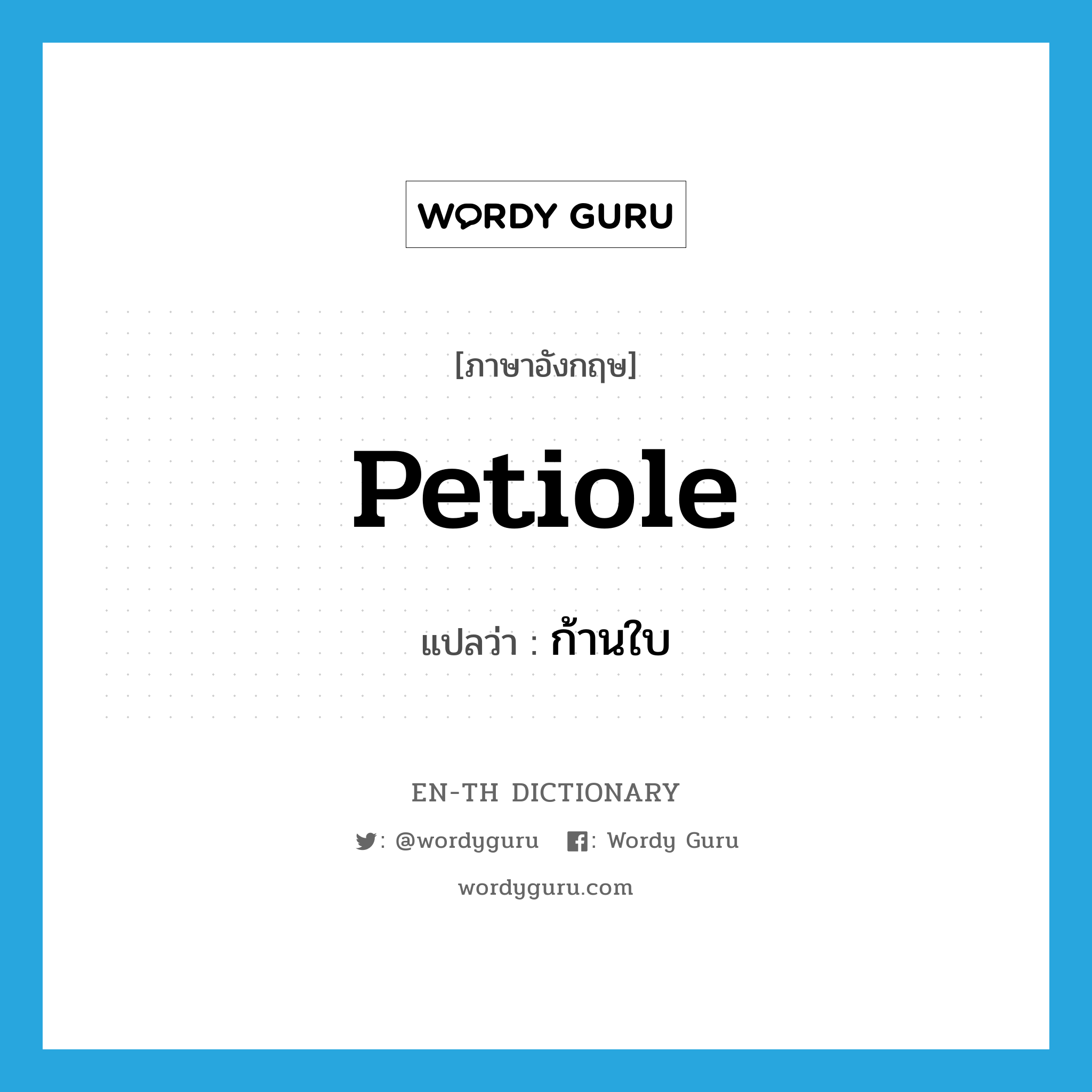 WORDY GURU

[ภาษาอังกฤษ]

Petiole

แปลว่า : ก้านใบ

EN-TH DICTIONARY

: @wordyguru : Wordy Guru

wordyguru.com